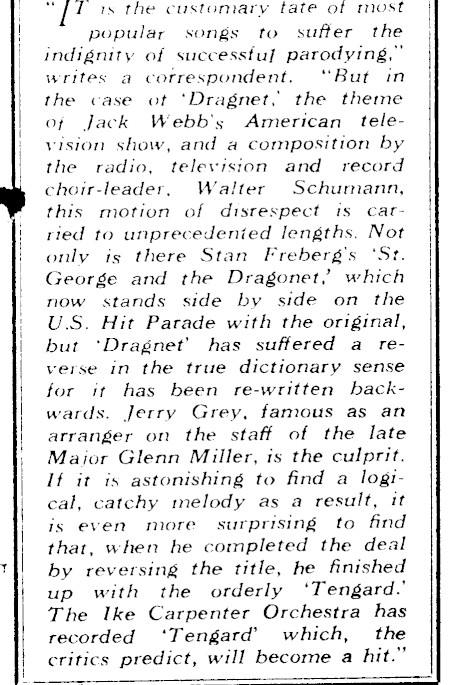 "IT is the customary fate of most popular songs to suffer the indignity of successful parodying," writes a correspondent. "But in the case of 'Dragnet,' the theme of Jack Webb's American television show, and a composition by the radio, television and record choir-leader, Walter Schumann, this motion of disrespect is carried to unprecedented lengths. Not only is there Stan Freberg's 'St. George and the Dragonet,' which now stands side by side on the U.S. Hit Parade with the original, but 'Dragnet' has suffered a reverse in the true dictionary sense for it has been re-written backwards. Jerry Grey, famous as an arranger on the staff of the late Major Glenn Miller, is the culprit. If it is astonishing to find a logical, catchy melody as a result, it is even more surprising to find that, when he completed the deal by reversing the title, he finished up with the orderly 'Tengard.' The Ike Carpenter Orchestra has recorded 'Tengard' which, the critics predict, will become a hit."